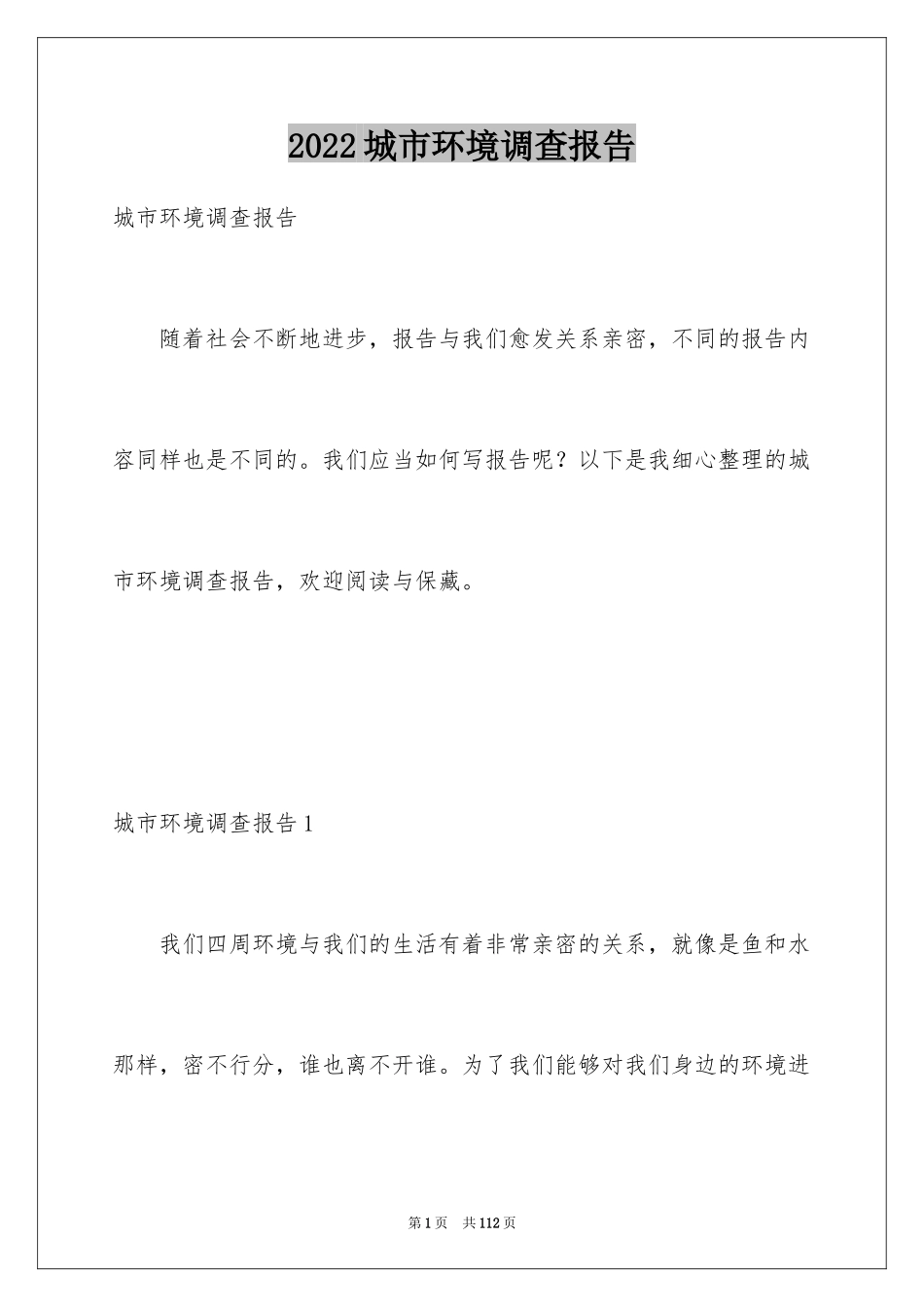 2022城市环境调查报告

城市环境调查报告

随着社会不断地进步，报告与我们愈发关系亲密，不同的报告内容同样也是不同的。我们应当如何写报告呢？以下是我细心整理的城市环境调查报告，欢迎阅读与保藏。

城市环境调查报告1

我们四周环境与我们的生活有着非常亲密的关系，就像是鱼和水那样，密不行分，谁也离不开谁。为了我们能够对我们身边的环境进

第1页 共112页